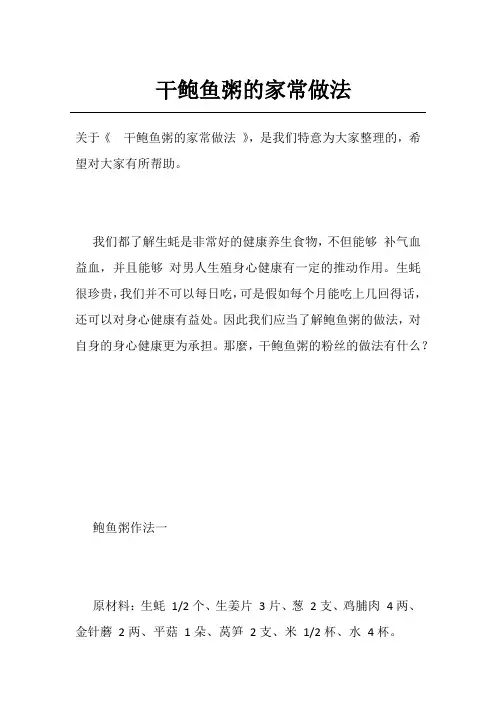 干鲍鱼粥的家常做法

关于《 干鲍鱼粥的家常做法 》，是我们特意为大家整理的，希望对大家有所帮助。

我们都了解生蚝是非常好的健康养生食物，不但能够 补气血益血，并且能够 对男人生殖身心健康有一定的推动作用。生蚝很珍贵，我们并不可以每日吃，可是假如每个月能吃上几回得话，还可以对身心健康有益处。因此我们应当了解鲍鱼粥的做法，对自身的身心健康更为承担。那麼，干鲍鱼粥的粉丝的做法有什么？

鲍鱼粥作法一

原材料：生蚝 1/2 个、生姜片 3 片、葱 2 支、鸡脯肉 4 两、金针蘑 2 两、平菇 1 朵、莴笋 2 支、米 1/2 杯、水 4 杯。